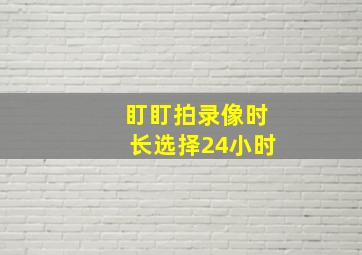 盯盯拍录像时长选择24小时